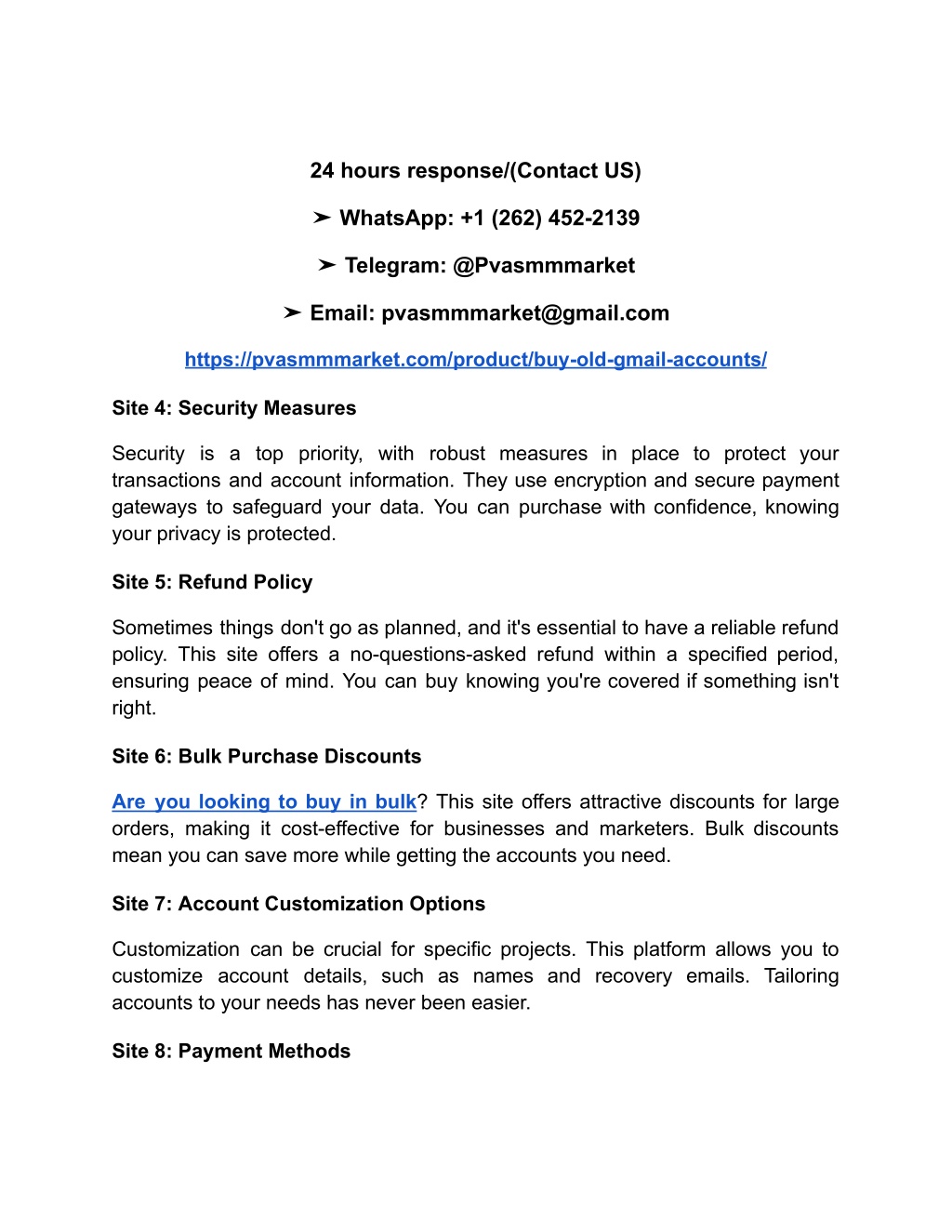 24 hours response/(Contact US)

➤ WhatsApp: +1 (262) 452-2139

➤ Telegram: @Pvasmmmarket

➤ Email: pvasmmmarket@gmail.com

https://pvasmmmarket.com/product/buy-old-gmail-accounts/

Site 4: Security Measures

Security is a top priority, with robust measures in place to protect your transactions and account information. They use encryption and secure payment gateways to safeguard your data. You can purchase with confidence, knowing your privacy is protected.

Site 5: Refund Policy

Sometimes things don't go as planned, and it's essential to have a reliable refund policy. This site offers a no-questions-asked refund within a specified period, ensuring peace of mind. You can buy knowing you're covered if something isn't right.

Site 6: Bulk Purchase Discounts

Are you looking to buy in bulk? This site offers attractive discounts for large orders, making it cost-effective for businesses and marketers. Bulk discounts mean you can save more while getting the accounts you need.

Site 7: Account Customization Options

Customization can be crucial for specific projects. This platform allows you to customize account details, such as names and recovery emails. Tailoring accounts to your needs has never been easier.

Site 8: Payment Methods